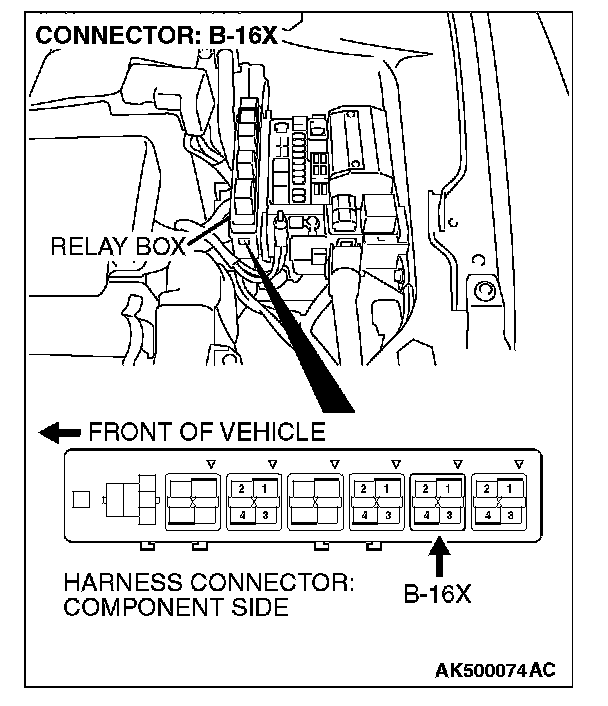 CONNECTOR: B-16X

RELAY BOX

FRONT OF VEHICLE

2 1
4 3

2 1
4 3

2 1
4 3

2 1
4 3

HARNESS CONNECTOR: COMPONENT SIDE

B-16X

AK500074AC